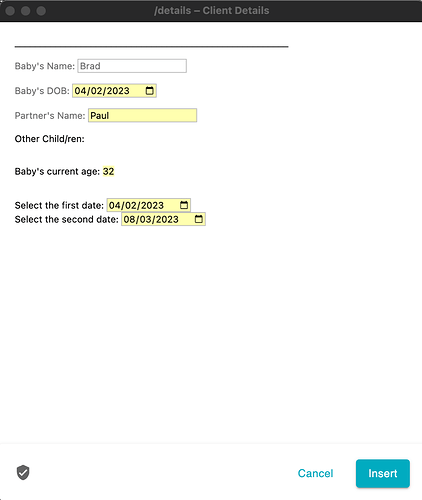 /details – Client Details

Baby's Name: Brad

Baby's DOB: 04/02/2023

Partner's Name: Paul

Other Child/ren:

Baby's current age: 32

Select the first date: 04/02/2023
Select the second date: 08/03/2023

Cancel

Insert